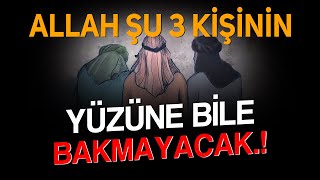 ALLAH ŞU 3 KİŞİNİN

YÜZÜNE BİLE BAKMAYACAK.!